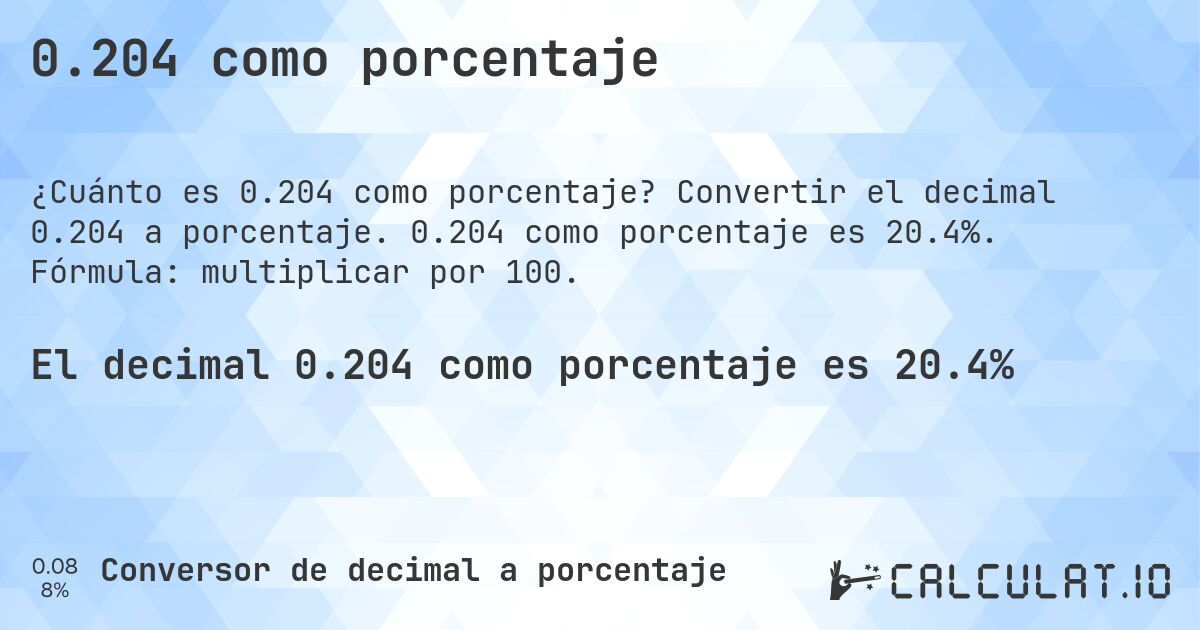 0.204 como porcentaje

¿Cuánto es 0.204 como porcentaje? Convertir el decimal 0.204 a porcentaje. 0.204 como porcentaje es 20.4%. Fórmula: multiplicar por 100.

El decimal 0.204 como porcentaje es 20.4%

0.08
8%

Conversor de decimal a porcentaje

CALCULAT.IO